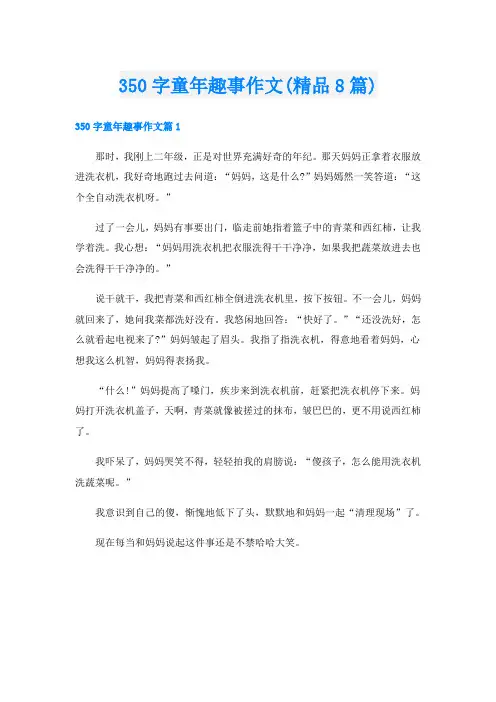 350 字童年趣事作文(精品 8 篇)

350 字童年趣事作文篇 1

那时，我刚上二年级，正是对世界充满好奇的年纪。那天妈妈正拿着衣服放进洗衣机，我好奇地跑过去问道：“妈妈，这是什么?”妈妈嫣然一笑答道：“这个全自动洗衣机呀。”

过了一会儿，妈妈有事要出门，临走前她指着篮子中的青菜和西红柿，让我学着洗。我心想：“妈妈用洗衣机把衣服洗得干干净净，如果我把蔬菜放进去也会洗得干干净净的。”

说干就干，我把青菜和西红柿全倒进洗衣机里，按下按钮。不一会儿，妈妈就回来了，她问我菜都洗好没有。我悠闲地回答：“快好了。”“还没洗好，怎么就看起电视来了?”妈妈皱起了眉头。我指了指洗衣机，得意地看着妈妈，心想我这么机智，妈妈得表扬我。

“什么!”妈妈提高了嗓门，疾步来到洗衣机前，赶紧把洗衣机停下来。妈妈打开洗衣机盖子，天啊，青菜就像被搓过的抹布，皱巴巴的，更不用说西红柿了。

我吓呆了，妈妈哭笑不得，轻轻拍我的肩膀说：“傻孩子，怎么能用洗衣机洗蔬菜呢。”

我意识到自己的傻，惭愧地低下了头，默默地和妈妈一起“清理现场”了。

现在每当和妈妈说起这件事还是不禁哈哈大笑。